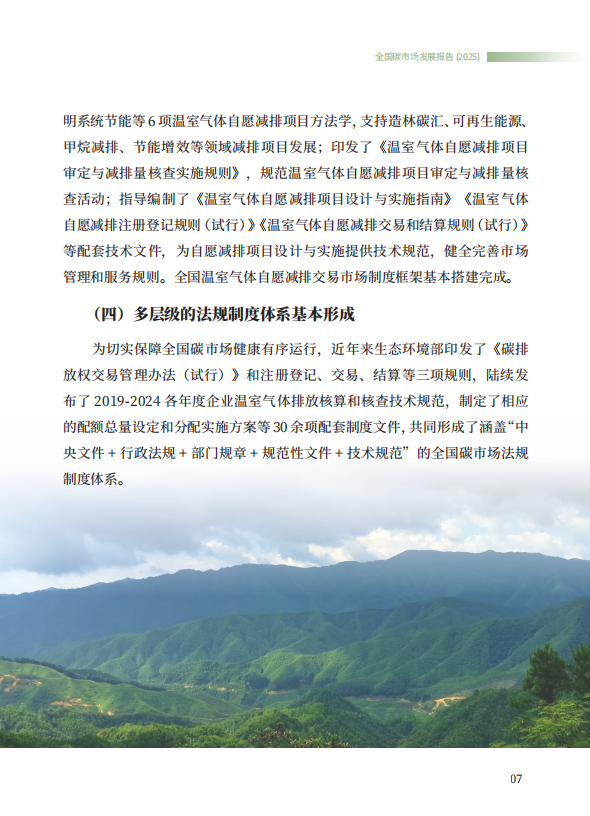 全国碳市场发展报告 (2025)

明系统节能等 6 项温室气体自愿减排项目方法学，支持造林碳汇、可再生能源、甲烷减排、节能增效等领域减排项目发展；印发了《温室气体自愿减排项目审定与减排量核查实施规则》，规范温室气体自愿减排项目审定与减排量核查活动；指导编制了《温室气体自愿减排项目设计与实施指南》《温室气体自愿减排注册登记规则（试行）》《温室气体自愿减排交易和结算规则（试行）》等配套技术文件，为自愿减排项目设计与实施提供技术规范，健全完善市场管理和服务规则。全国温室气体自愿减排交易市场制度框架基本搭建完成。

（四）多层级的法规制度体系基本形成

为切实保障全国碳市场健康有序运行，近年来生态环境部印发了《碳排放权交易管理办法（试行）》和注册登记、交易、结算等三项规则，陆续发布了 2019-2024 各年度企业温室气体排放核算和核查技术规范，制定了相应的配额总量设定和分配实施方案等 30 余项配套制度文件，共同形成了涵盖“中央文件 + 行政法规 + 部门规章 + 规范性文件 + 技术规范”的全国碳市场法规制度体系。

07